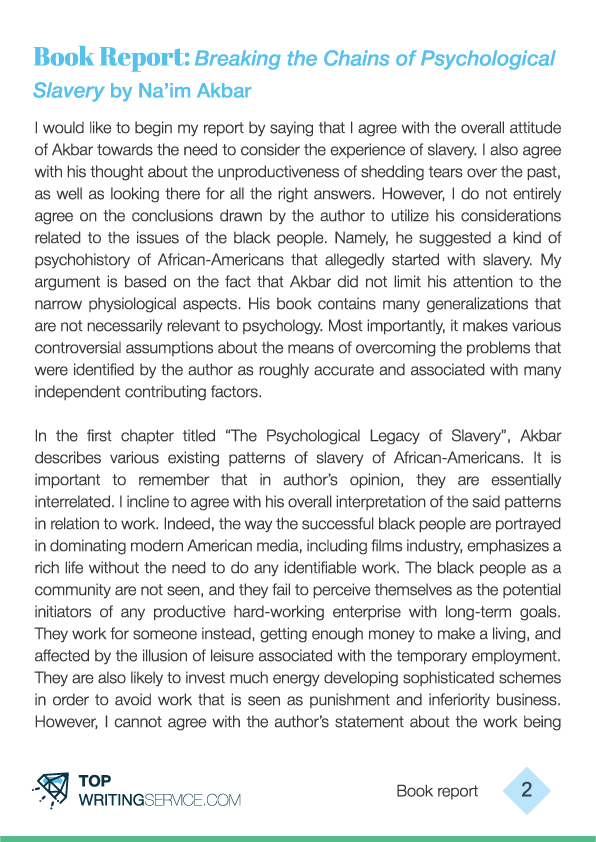 Book Report: Breaking the Chains of Psychological Slavery by Na'im Akbar

I would like to begin my report by saying that I agree with the overall attitude of Akbar towards the need to consider the experience of slavery. I also agree with his thought about the unproductiveness of shedding tears over the past, as well as looking there for all the right answers. However, I do not entirely agree on the conclusions drawn by the author to utilize his considerations related to the issues of the black people. Namely, he suggested a kind of psychohistory of African-Americans that allegedly started with slavery. My argument is based on the fact that Akbar did not limit his attention to the narrow physiological aspects. His book contains many generalizations that are not necessarily relevant to psychology. Most importantly, it makes various controversial assumptions about the means of overcoming the problems that were identified by the author as roughly accurate and associated with many independent contributing factors.

In the first chapter titled "The Psychological Legacy of Slavery", Akbar describes various existing patterns of slavery of African-Americans. It is important to remember that in author's opinion, they are essentially interrelated. I incline to agree with his overall interpretation of the said patterns in relation to work. Indeed, the way the successful black people are portrayed in dominating modern American media, including films industry, emphasizes a rich life without the need to do any identifiable work. The black people as a community are not seen, and they fail to perceive themselves as the potential initiators of any productive hard-working enterprise with long-term goals. They work for someone instead, getting enough money to make a living, and affected by the illusion of leisure associated with the temporary employment. They are also likely to invest much energy developing sophisticated schemes in order to avoid work that is seen as punishment and inferiority business. However, I cannot agree with the author's statement about the work being

TOP WRITINGSERVICE.COM

Book report 2